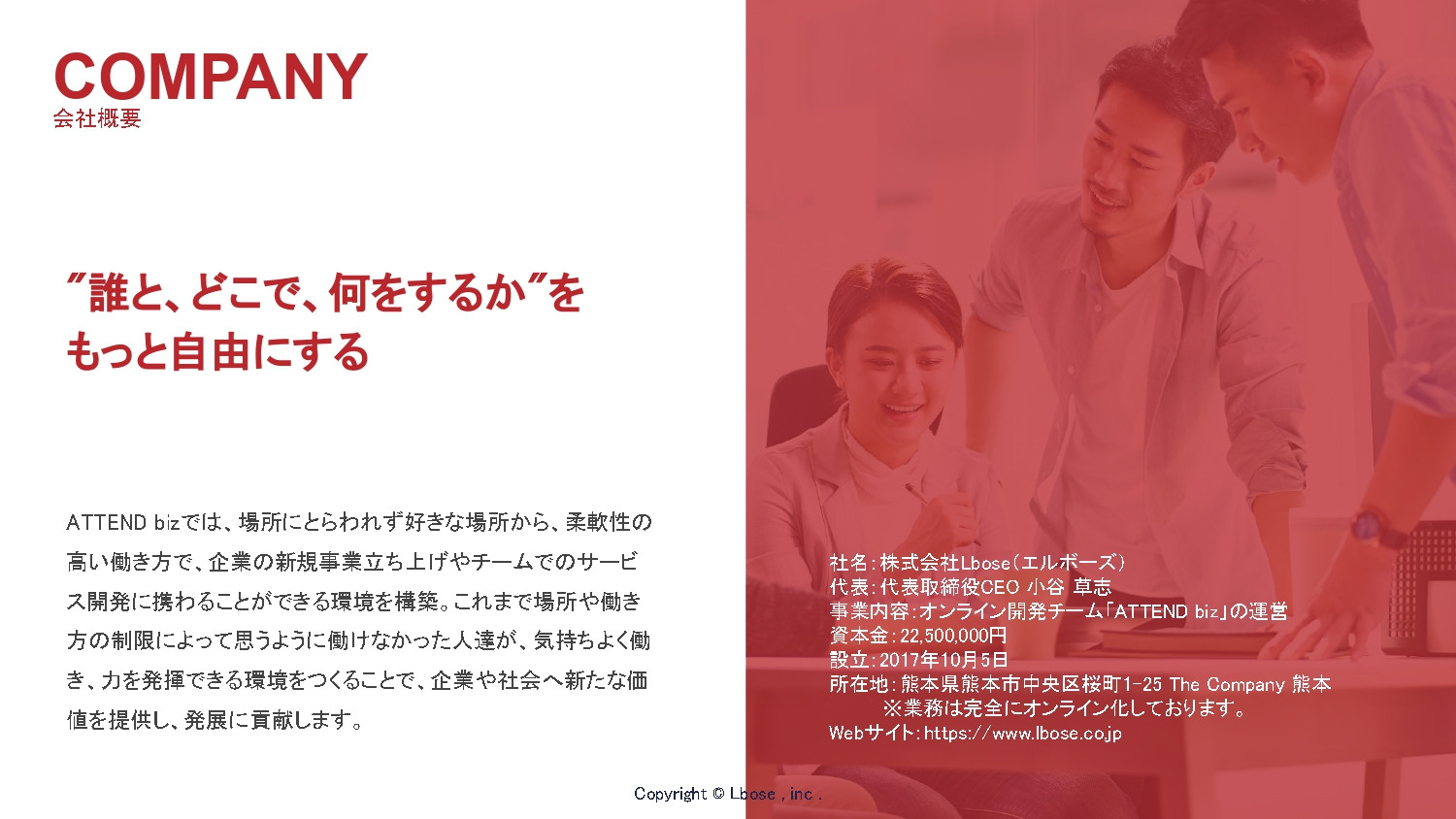 COMPANY
会社概要

”誰と、どこで、何をするか”を
もっと自由にする

ATTEND bizでは、場所にとらわれず好きな場所から、柔軟性の高い働き方で、企業の新規事業立ち上げやチームでのサービス開発に携わることができる環境を構築。これまで場所や働き方の制限によって思うように働けなかった人達が、気持ちよく働き、力を発揮できる環境をつくることで、企業や社会へ新たな価値を提供し、発展に貢献します。

社名：株式会社Lbose（エルボーズ）
代表：代表取締役CEO 小谷 草志
事業内容：オンライン開発チーム「ATTEND biz」の運営
資本金：22,500,000円
設立：2017年10月5日
所在地：熊本県熊本市中央区桜町1-25 The Company 熊本
※業務は完全にオンライン化しております。
Webサイト：https://www.lbose.co.jp

Copyright © Lbose , inc .